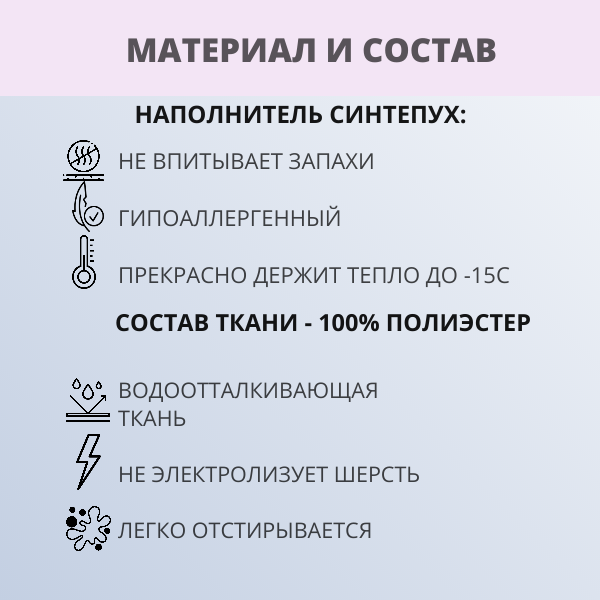 МАТЕРИАЛ И СОСТАВ

НАПОЛНИТЕЛЬ СИНТЕПУХ:

НЕ ВПИТЫВАЕТ ЗАПАХИ

ГИПОАЛЛЕРГЕННЫЙ

ПРЕКРАСНО ДЕРЖИТ ТЕПЛО ДО -15С

СОСТАВ ТКАНИ - 100% ПОЛИЭСТЕР

ВОДООТТАЛКИВАЮЩАЯ ТКАНЬ

НЕ ЭЛЕКТРОЛИЗУЕТ ШЕРСТЬ

ЛЕГКО ОТСТИРЫВАЕТСЯ